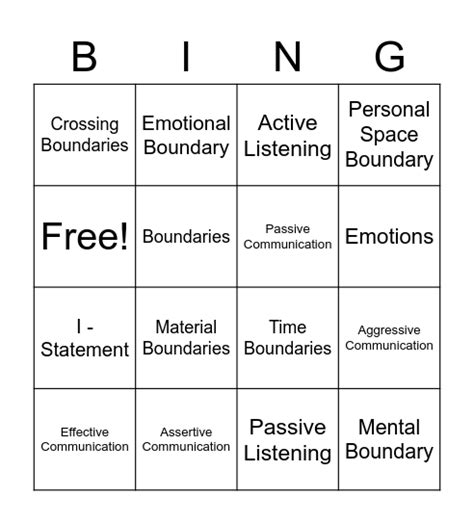 | B | I | N | G |
|---|---|---|---|
| Crossing Boundaries | Emotional Boundary | Active Listening | Personal Space Boundary |
| Free! | Boundaries | Passive Communication | Emotions |
| I - Statement | Material Boundaries | Time Boundaries | Aggressive Communication |
| Effective Communication | Assertive Communication | Passive Listening | Mental Boundary |